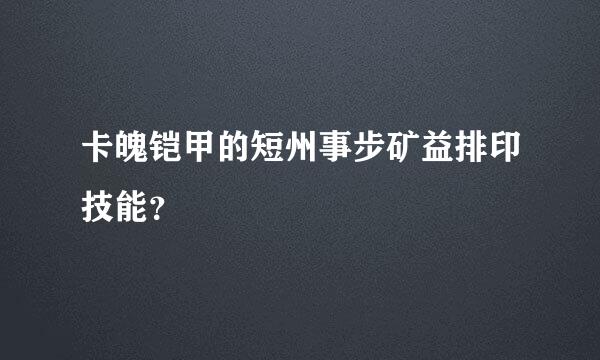 卡魄铠甲的短州事步矿益排印技能？